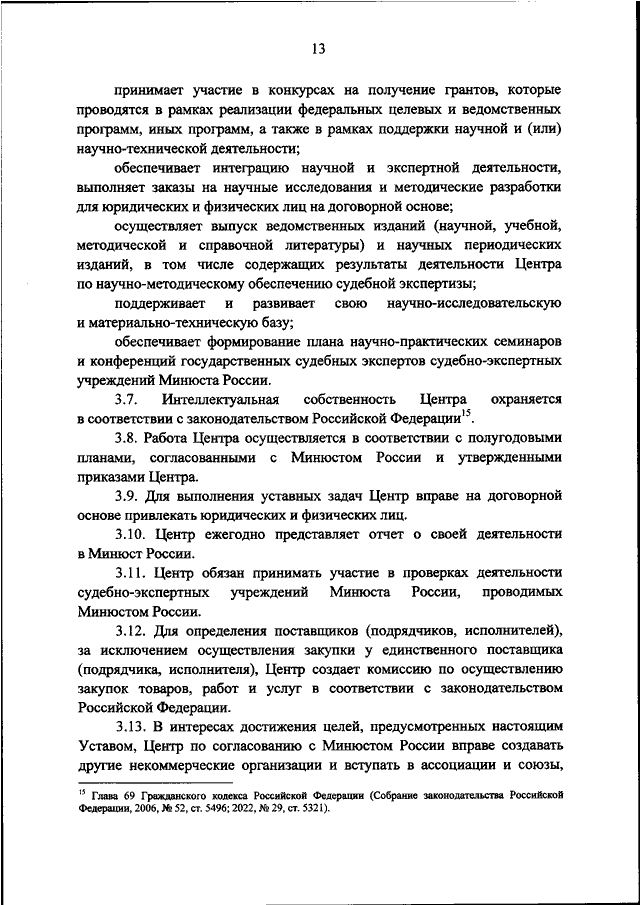 13

принимает участие в конкурсах на получение грантов, которые проводятся в рамках реализации федеральных целевых и ведомственных программ, иных программ, а также в рамках поддержки научной и (или) научно-технической деятельности;

обеспечивает интеграцию научной и экспертной деятельности, выполняет заказы на научные исследования и методические разработки для юридических и физических лиц на договорной основе;

осуществляет выпуск ведомственных изданий (научной, учебной, методической и справочной литературы) и научных периодических изданий, в том числе содержащих результаты деятельности Центра по научно-методическому обеспечению судебной экспертизы;

поддерживает и развивает свою научно-исследовательскую и материально-техническую базу;

обеспечивает формирование плана научно-практических семинаров и конференций государственных судебных экспертов судебно-экспертных учреждений Минюста России.

3.7. Интеллектуальная собственность Центра охраняется в соответствии с законодательством Российской Федерации$^{15}$.

3.8. Работа Центра осуществляется в соответствии с полугодовыми планами, согласованными с Минюстом России и утвержденными приказами Центра.

3.9. Для выполнения уставных задач Центр вправе на договорной основе привлекать юридических и физических лиц.

3.10. Центр ежегодно представляет отчет о своей деятельности в Минюст России.

3.11. Центр обязан принимать участие в проверках деятельности судебно-экспертных учреждений Минюста России, проводимых Минюстом России.

3.12. Для определения поставщиков (подрядчиков, исполнителей), за исключением осуществления закупки у единственного поставщика (подрядчика, исполнителя), Центр создает комиссию по осуществлению закупок товаров, работ и услуг в соответствии с законодательством Российской Федерации.

3.13. В интересах достижения целей, предусмотренных настоящим Уставом, Центр по согласованию с Минюстом России вправе создавать другие некоммерческие организации и вступать в ассоциации и союзы,

$^{15}$ Глава 69 Гражданского кодекса Российской Федерации (Собрание законодательства Российской Федерации, 2006, № 52, ст. 5496; 2022, № 29, ст. 5321).